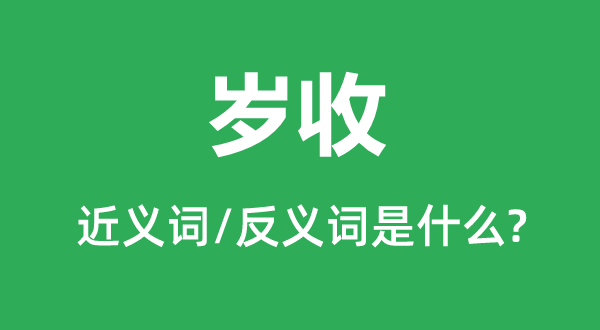 岁收

近义词/反义词是什么?